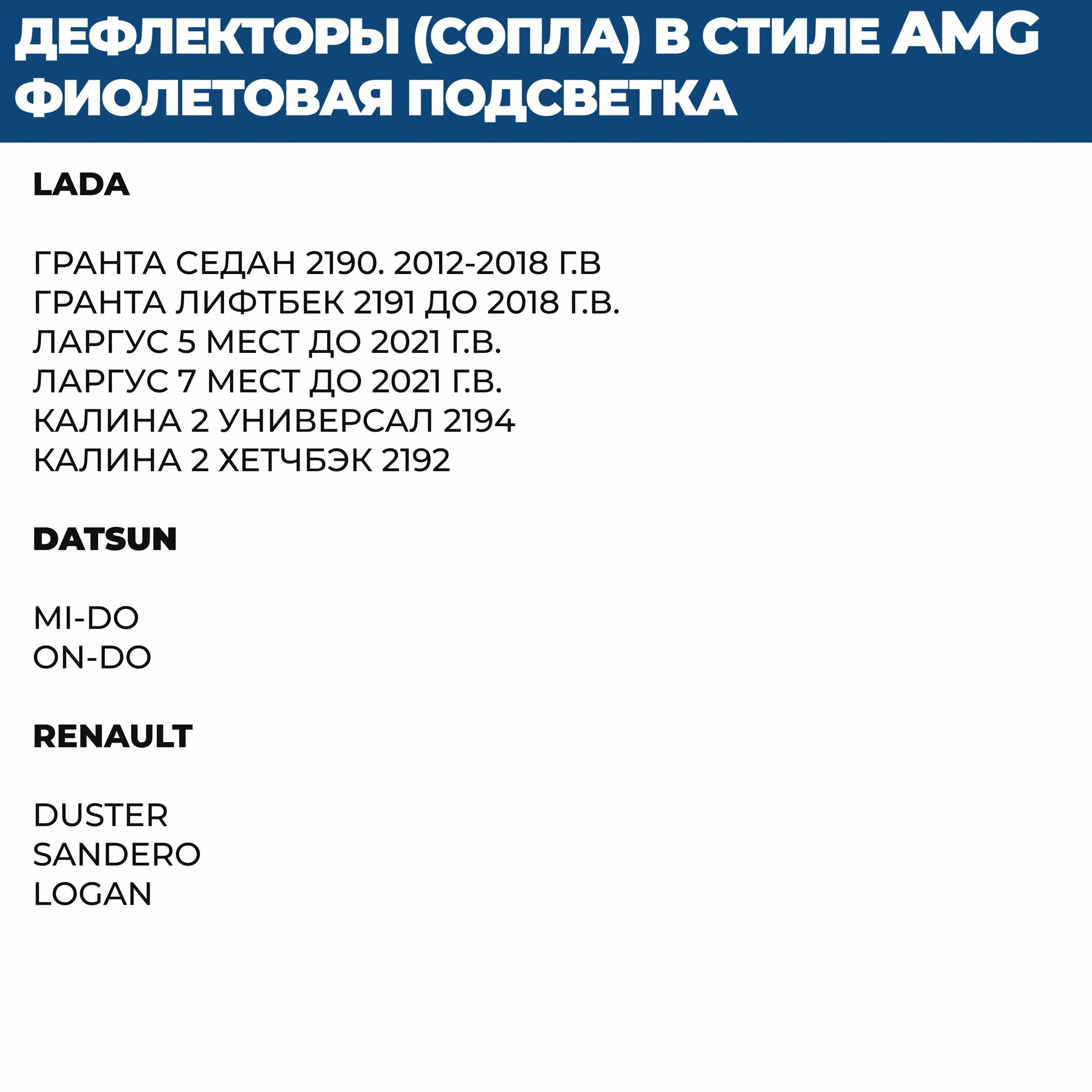 ДЕФЛЕКТОРЫ (СОПЛА) В СТИЛЕ AMG ФИОЛЕТОВАЯ ПОДСВЕТКА

LADA

ГРАНТА СЕДАН 2190. 2012-2018 Г.В
ГРАНТА ЛИФТБЕК 2191 ДО 2018 Г.В.
ЛАРГУС 5 МЕСТ ДО 2021 Г.В.
ЛАРГУС 7 МЕСТ ДО 2021 Г.В.
КАЛИНА 2 УНИВЕРСАЛ 2194
КАЛИНА 2 ХЕТЧБЭК 2192

DATSUN

MI-DO
ON-DO

RENAULT

DUSTER
SANDERO
LOGAN